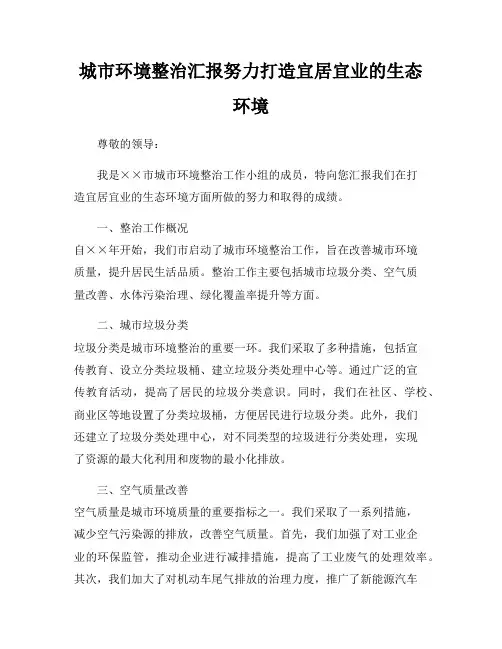 城市环境整治汇报努力打造宜居宜业的生态环境

尊敬的领导：

我是××市城市环境整治工作小组的成员，特向您汇报我们在打造宜居宜业的生态环境方面所做的努力和取得的成绩。

一、整治工作概况
自××年开始，我们市启动了城市环境整治工作，旨在改善城市环境质量，提升居民生活品质。整治工作主要包括城市垃圾分类、空气质量改善、水体污染治理、绿化覆盖率提升等方面。

二、城市垃圾分类
垃圾分类是城市环境整治的重要一环。我们采取了多种措施，包括宣传教育、设立分类垃圾桶、建立垃圾分类处理中心等。通过广泛的宣传教育活动，提高了居民的垃圾分类意识。同时，我们在社区、学校、商业区等地设置了分类垃圾桶，方便居民进行垃圾分类。此外，我们还建立了垃圾分类处理中心，对不同类型的垃圾进行分类处理，实现了资源的最大化利用和废物的最小化排放。

三、空气质量改善
空气质量是城市环境质量的重要指标之一。我们采取了一系列措施，减少空气污染源的排放，改善空气质量。首先，我们加强了对工业企业的环保监管，推动企业进行减排措施，提高了工业废气的处理效率。其次，我们加大了对机动车尾气排放的治理力度，推广了新能源汽车